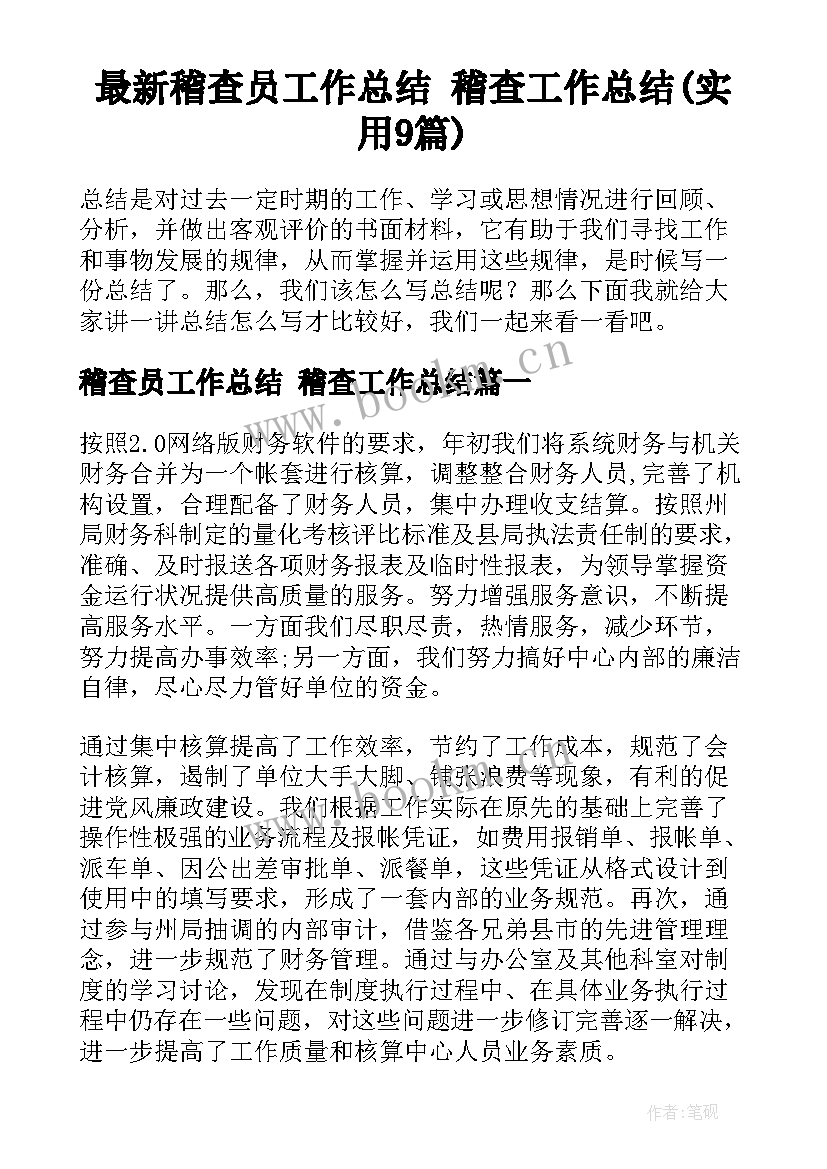 最新稽查员工作总结 稽查工作总结(实用9篇)

总结是对过去一定时期的工作、学习或思想情况进行回顾、分析，并做出客观评价的书面材料，它有助于我们寻找工作和事物发展的规律，从而掌握并运用这些规律，是时候写一份总结了。那么，我们该怎么写总结呢？那么下面我就给大家讲一讲总结怎么写才比较好，我们一起来看一看吧。

稽查员工作总结 稽查工作总结篇一

www.bookm.cn

按照2.0网络版财务软件的要求，年初我们将系统财务与机关财务合并为一个帐套进行核算，调整整合财务人员,完善了机构设置，合理配备了财务人员，集中办理收支结算。按照州局财务科制定的量化考核评比标准及县局执法责任制的要求，准确、及时报送各项财务报表及临时性报表，为领导掌握资金运行状况提供高质量的服务。努力增强服务意识，不断提高服务水平。一方面我们尽职尽责，热情服务，减少环节，努力提高办事效率;另一方面，我们努力搞好中心内部的廉洁自律，尽心尽力管好单位的资金。

通过集中核算提高了工作效率，节约了工作成本，规范了会计核算，遏制了单位大手大脚、铺张浪费等现象，有利的促进党风廉政建设。我们根据工作实际在原先的基础上完善了操作性极强的业务流程及报帐凭证，如费用报销单、报帐单、派车单、因公出差审批单、派餐单，这些凭证从格式设计到使用中的填写要求，形成了一套内部的业务规范。再次，通过参与州局抽调的内部审计，借鉴各兄弟县市的先进管理理念，进一步规范了财务管理。通过与办公室及其他科室对制度的学习讨论，发现在制度执行过程中、在具体业务执行过程中仍存在一些问题，对这些问题进一步修订完善逐一解决，进一步提高了工作质量和核算中心人员业务素质。

作者:笔砚